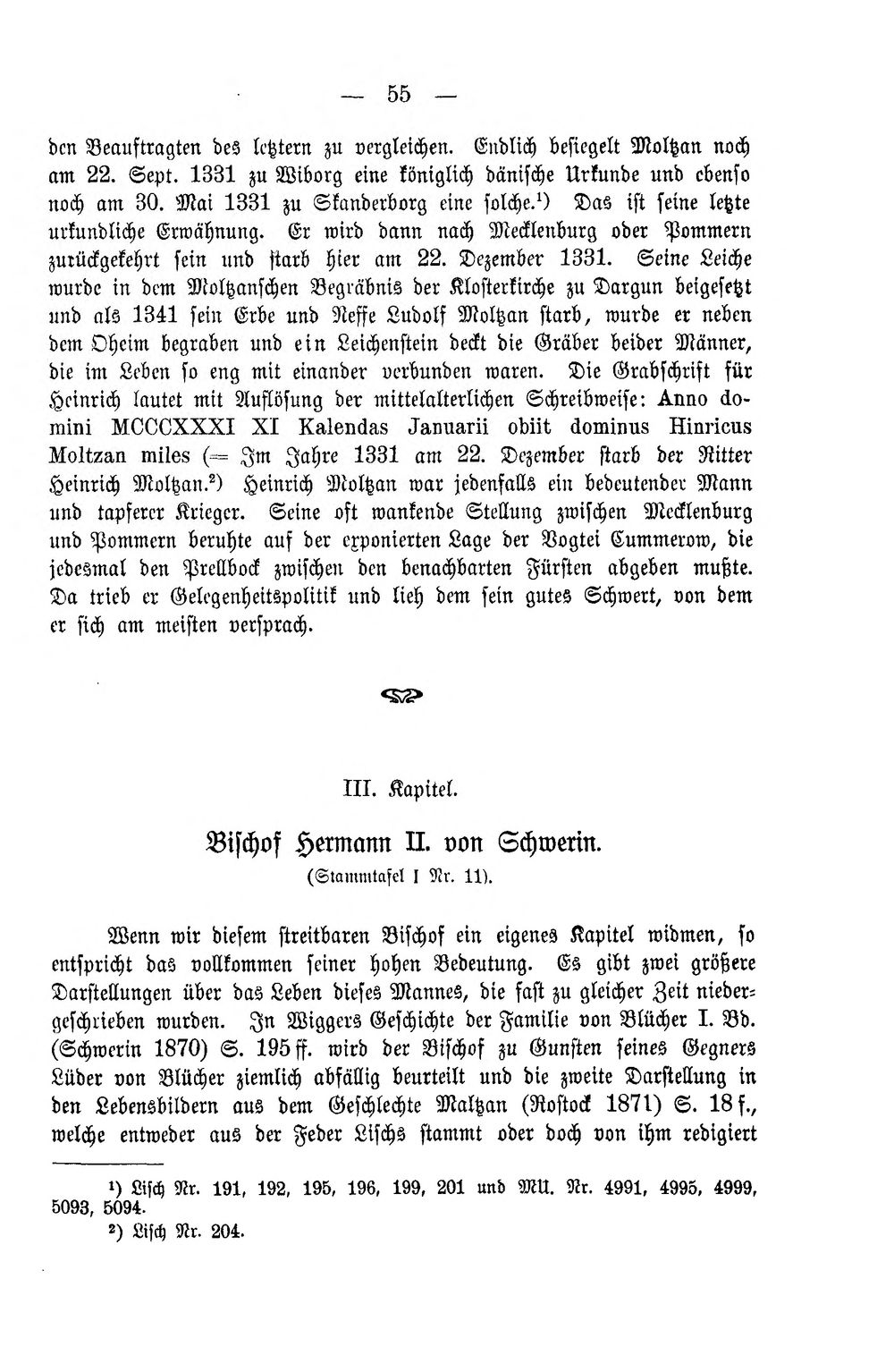 — 55 —

den Beauftragten des letztern zu vergleichen. Endlich besiegelt Moltzan noch am 22. Sept. 1331 zu Wiborg eine königlich dänische Urkunde und ebenso noch am 30. Mai 1331 zu Skanderborg eine solche.$^{1}$) Das ist seine letzte urkundliche Erwähnung. Er wird dann nach Mecklenburg oder Pommern zurückgekehrt sein und starb hier am 22. Dezember 1331. Seine Leiche wurde in dem Moltzanschen Begräbnis der Klosterkirche zu Dargun beigesetzt und als 1341 sein Erbe und Neffe Ludolf Moltzan starb, wurde er neben dem Oheim begraben und ein Leichenstein deckt die Gräber beider Männer, die im Leben so eng mit einander verbunden waren. Die Grabschrift für Heinrich lautet mit Auflösung der mittelalterlichen Schreibweise: Anno domini MCCCXXXI XI Kalendas Januarii obiit dominus Hinricus Moltzan miles (= Im Jahre 1331 am 22. Dezember starb der Ritter Heinrich Moltzan.$^{2}$) Heinrich Moltzan war jedenfalls ein bedeutender Mann und tapferer Krieger. Seine oft wankende Stellung zwischen Mecklenburg und Pommern beruhte auf der exponierten Lage der Vogtei Cummerow, die jedesmal den Prellbock zwischen den benachbarten Fürsten abgeben mußte. Da trieb er Gelegenheitspolitik und lieh dem sein gutes Schwert, von dem er sich am meisten versprach.

III. Kapitel.

Bischof Hermann II. von Schwerin.
(Stammtafel I Nr. 11).

Wenn wir diesem streitbaren Bischof ein eigenes Kapitel widmen, so entspricht das vollkommen seiner hohen Bedeutung. Es gibt zwei größere Darstellungen über das Leben dieses Mannes, die fast zu gleicher Zeit niedergeschrieben wurden. In Wiggers Geschichte der Familie von Blücher I. Bd. (Schwerin 1870) S. 195 ff. wird der Bischof zu Gunsten seines Gegners Lüder von Blücher ziemlich abfällig beurteilt und die zweite Darstellung in den Lebensbildern aus dem Geschlechte Maltzan (Rostock 1871) S. 18 f., welche entweder aus der Feder Lischs stammt oder doch von ihm redigiert

$^{1}$) Lisch Nr. 191, 192, 195, 196, 199, 201 und MU. Nr. 4991, 4995, 4999, 5093, 5094.
$^{2}$) Lisch Nr. 204.